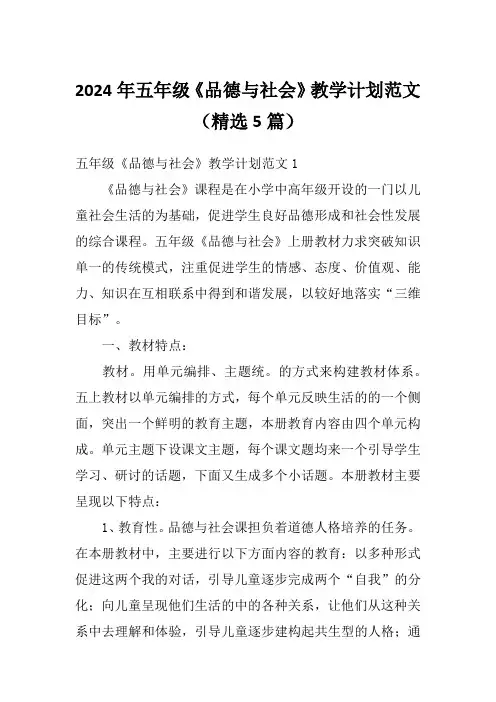 2024 年五年级《品德与社会》教学计划范文（精选 5 篇）

五年级《品德与社会》教学计划范文 1

《品德与社会》课程是在小学中高年级开设的一门以儿童社会生活的为基础，促进学生良好品德形成和社会性发展的综合课程。五年级《品德与社会》上册教材力求突破知识单一的传统模式，注重促进学生的情感、态度、价值观、能力、知识在互相联系中得到和谐发展，以较好地落实“三维目标”。

一、教材特点：

教材。用单元编排、主题统。的方式来构建教材体系。五上教材以单元编排的方式，每个单元反映生活的的一个侧面，突出一个鲜明的教育主题，本册教育内容由四个单元构成。单元主题下设课文主题，每个课文题均来一个引导学生学习、研讨的话题，下面又生成多个小话题。本册教材主要呈现以下特点：

1、教育性。品德与社会课担负着道德人格培养的任务。在本册教材中，主要进行以下方面内容的教育：以多种形式促进这两个我的对话，引导儿童逐步完成两个“自我”的分化；向儿童呈现他们生活的中的各种关系，让他们从这种关系中去理解和体验，引导儿童逐步建构起共生型的人格；通